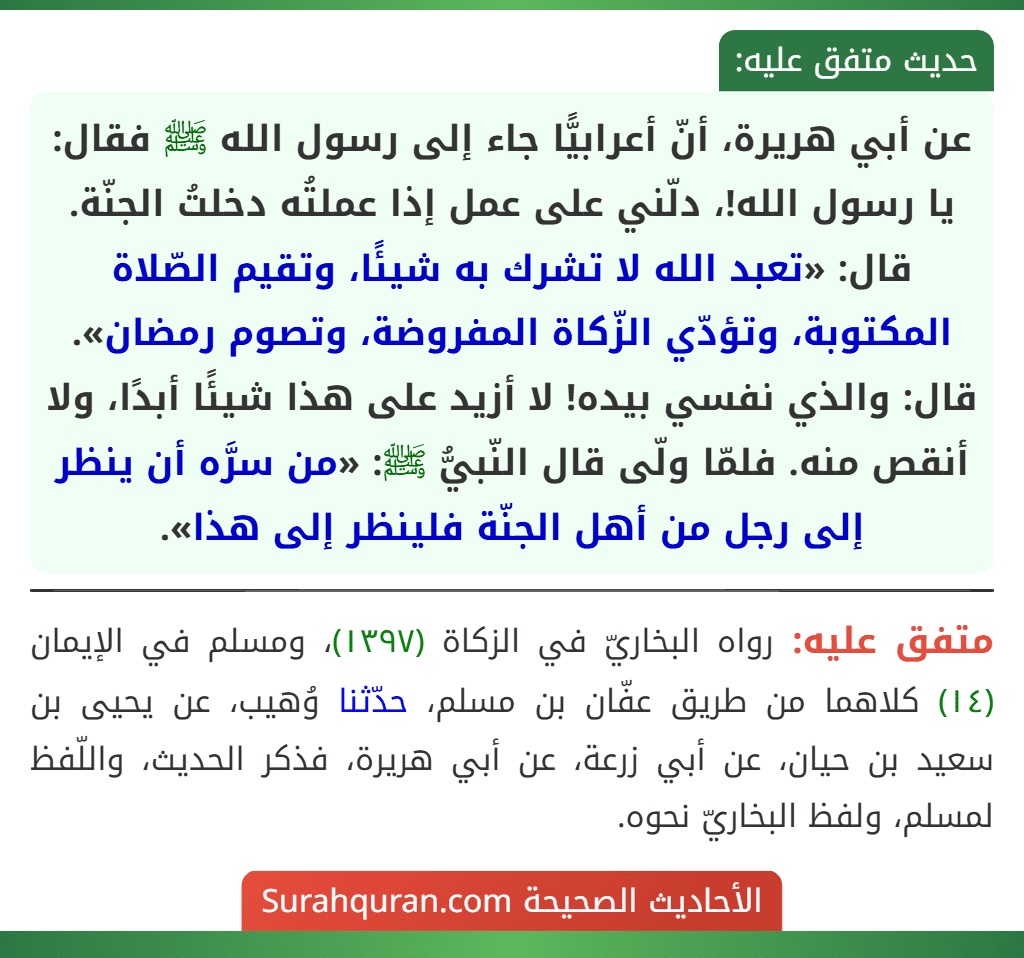 حديث متفق عليه:

عن أبي هريرة، أنّ أعرابيًّا جاء إلى رسول الله ﷺ فقال: يا رسول الله!، دلّني على عمل إذا عملتُه دخلتُ الجنّة. قال: «تعبد الله لا تشرك به شيئًا، وتقيم الصّلاة المكتوبة، وتؤدّي الزّكاة المفروضة، وتصوم رمضان». قال: والذي نفسي بيده! لا أزيد على هذا شيئًا أبدًا، ولا أنقص منه. فلمّا ولّى قال النّبيُّ ﷺ: «من سرَّه أن ينظر إلى رجل من أهل الجنّة فلينظر إلى هذا».

متفق عليه: رواه البخاريّ في الزكاة (١٣٩٧)، ومسلم في الإيمان (١٤) كلاهما من طريق عفّان بن مسلم، حدّثنا وُهيب، عن يحيى بن سعيد بن حيان، عن أبي زرعة، عن أبي هريرة، فذكر الحديث، واللّفظ لمسلم، ولفظ البخاريّ نحوه.

الأحاديث الصحيحة Surahquran.com